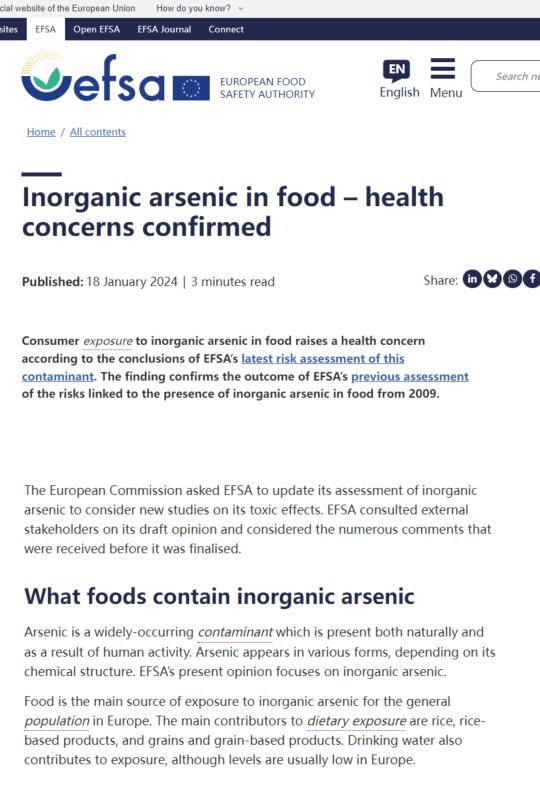 cial website of the European Union How do you know?

sites EFSA Open EFSA EFSA Journal Connect

efsa EUROPEAN FOOD SAFETY AUTHORITY

EN English Menu Search n

Home / All contents

Inorganic arsenic in food – health concerns confirmed

Published: 18 January 2024 | 3 minutes read

Share:

Consumer exposure to inorganic arsenic in food raises a health concern according to the conclusions of EFSA's latest risk assessment of this contaminant. The finding confirms the outcome of EFSA's previous assessment of the risks linked to the presence of inorganic arsenic in food from 2009.

The European Commission asked EFSA to update its assessment of inorganic arsenic to consider new studies on its toxic effects. EFSA consulted external stakeholders on its draft opinion and considered the numerous comments that were received before it was finalised.

What foods contain inorganic arsenic

Arsenic is a widely-occurring contaminant which is present both naturally and as a result of human activity. Arsenic appears in various forms, depending on its chemical structure. EFSA's present opinion focuses on inorganic arsenic.

Food is the main source of exposure to inorganic arsenic for the general population in Europe. The main contributors to dietary exposure are rice, rice-based products, and grains and grain-based products. Drinking water also contributes to exposure, although levels are usually low in Europe.